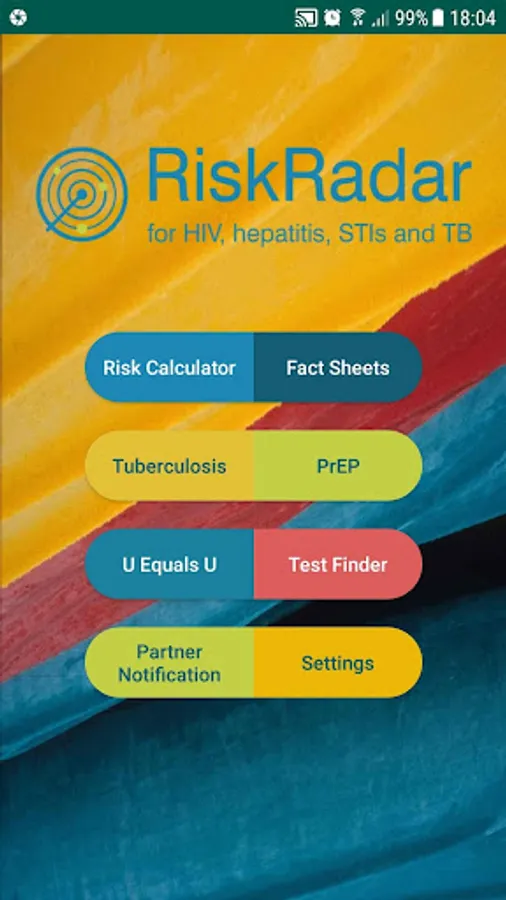 99% 18:04

RiskRadar
for HIV, hepatitis, STIs and TB

Risk Calculator
Fact Sheets
Tuberculosis
PrEP
U Equals U
Test Finder
Partner Notification
Settings